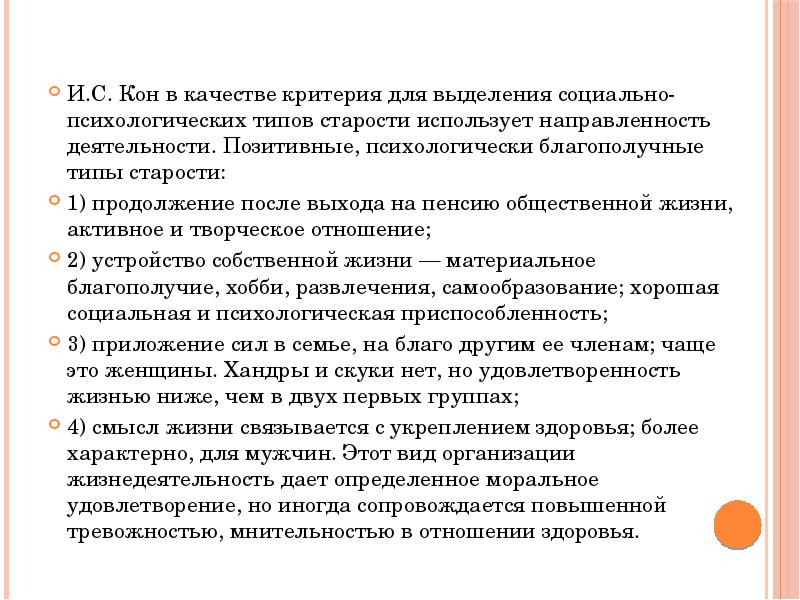 И.С. Кон в качестве критерия для выделения социально-психологических типов старости использует направленность деятельности. Позитивные, психологически благополучные типы старости:

1) продолжение после выхода на пенсию общественной жизни, активное и творческое отношение;

2) устройство собственной жизни — материальное благополучие, хобби, развлечения, самообразование; хорошая социальная и психологическая приспособленность;

3) приложение сил в семье, на благо другим ее членам; чаще это женщины. Хандры и скуки нет, но удовлетворенность жизнью ниже, чем в двух первых группах;

4) смысл жизни связывается с укреплением здоровья; более характерно, для мужчин. Этот вид организации жизнедеятельность дает определенное моральное удовлетворение, но иногда сопровождается повышенной тревожностью, мнительностью в отношении здоровья.